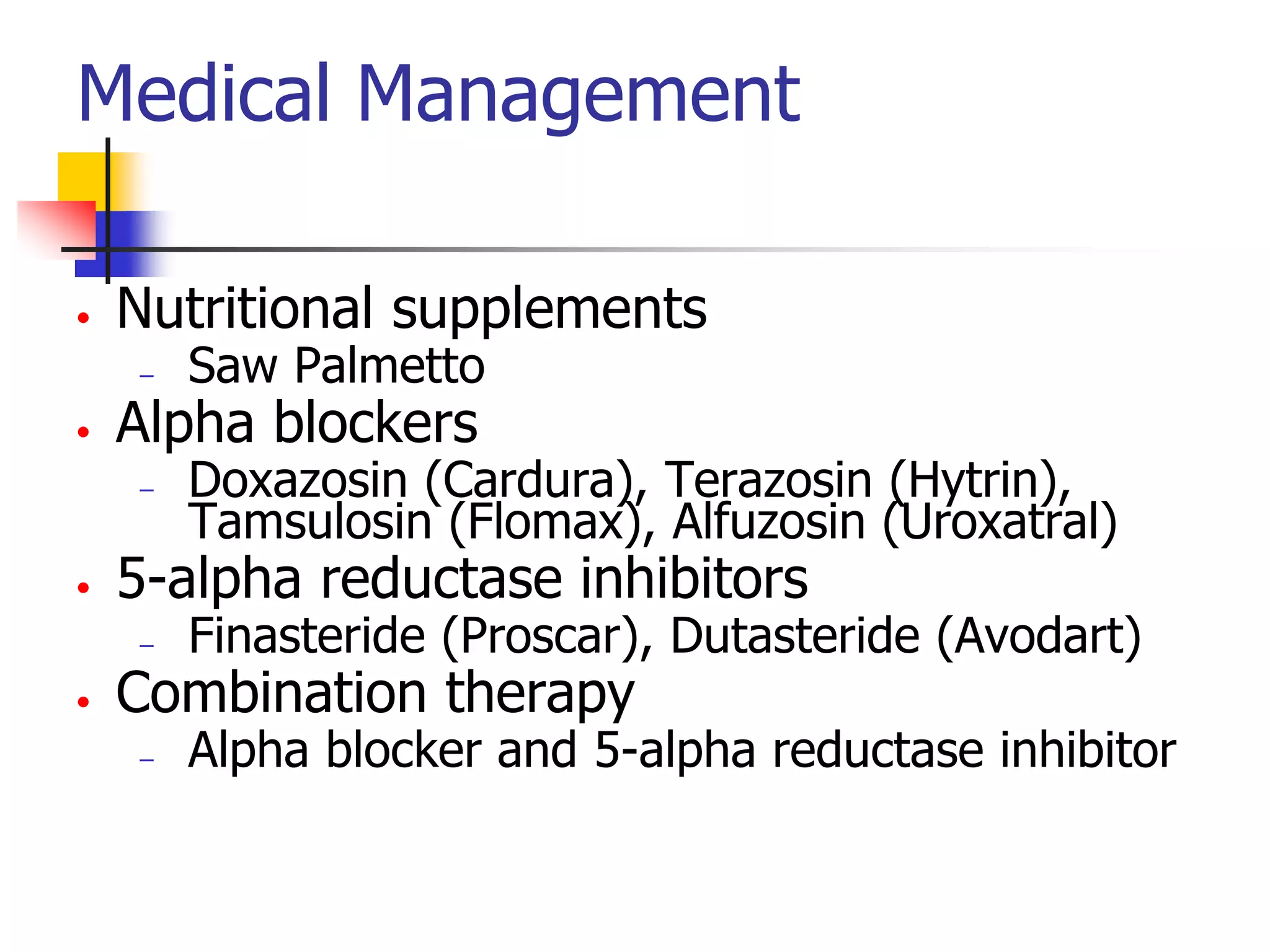 Medical Management

• Nutritional supplements
- Saw Palmetto
• Alpha blockers
- Doxazosin (Cardura), Terazosin (Hytrin), Tamsulosin (Flomax), Alfuzosin (Uroxatral)
• 5-alpha reductase inhibitors
- Finasteride (Proscar), Dutasteride (Avodart)
• Combination therapy
- Alpha blocker and 5-alpha reductase inhibitor